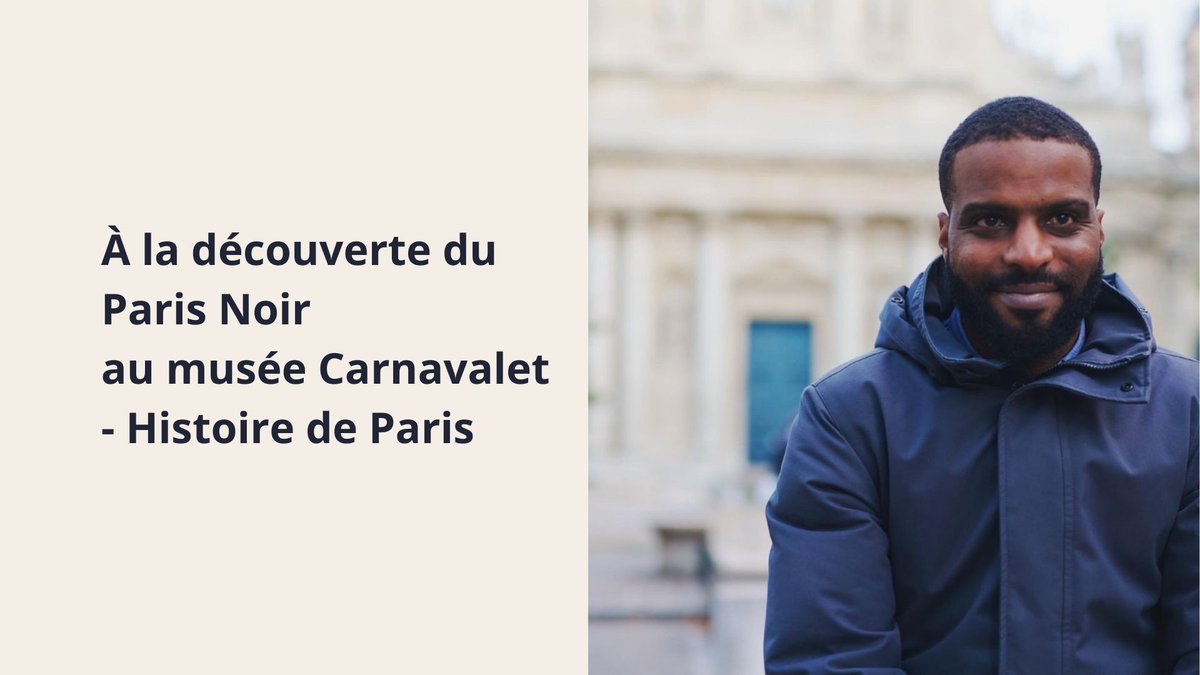 À la découverte du Paris Noir au musée Carnavalet - Histoire de Paris